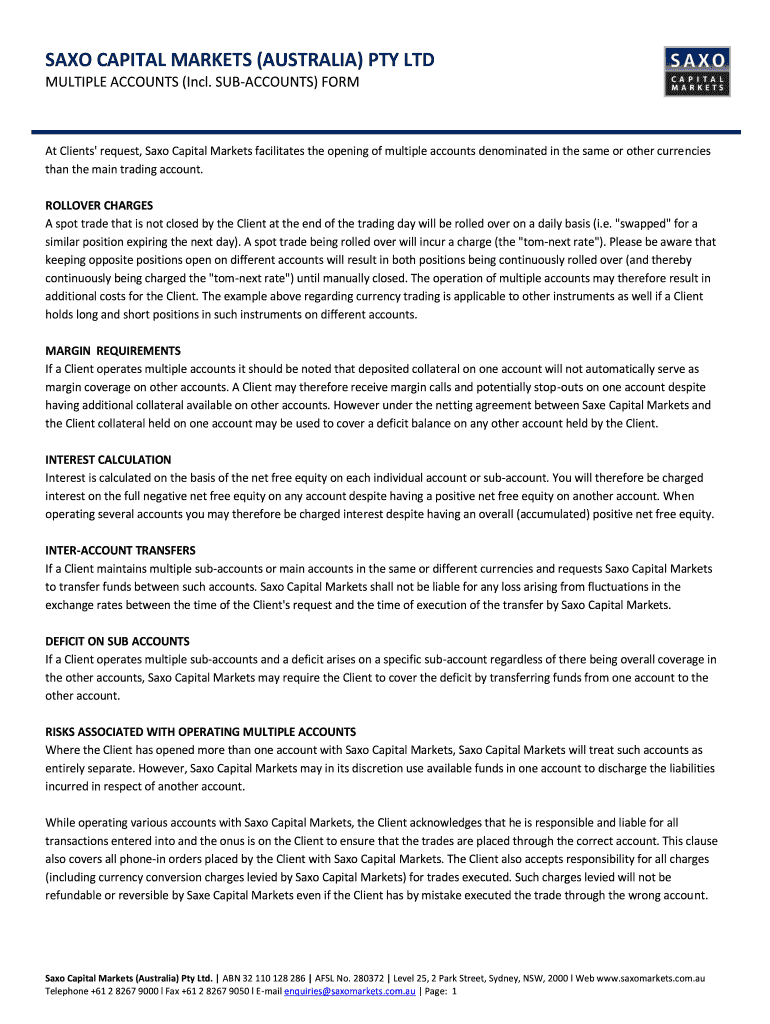 SAXO CAPITAL MARKETS (AUSTRALIA) PTY LTD
MULTIPLE ACCOUNTS (Incl. SUB-ACCOUNTS) FORM

SAXO
CAPITAL
MARKETS

At Clients' request, Saxo Capital Markets facilitates the opening of multiple accounts denominated in the same or other currencies than the main trading account.

ROLLOVER CHARGES
A spot trade that is not closed by the Client at the end of the trading day will be rolled over on a daily basis (i.e. "swapped" for a similar position expiring the next day). A spot trade being rolled over will incur a charge (the "tom-next rate"). Please be aware that keeping opposite positions open on different accounts will result in both positions being continuously rolled over (and thereby continuously being charged the "tom-next rate") until manually closed. The operation of multiple accounts may therefore result in additional costs for the Client. The example above regarding currency trading is applicable to other instruments as well if a Client holds long and short positions in such instruments on different accounts.

MARGIN REQUIREMENTS
If a Client operates multiple accounts it should be noted that deposited collateral on one account will not automatically serve as margin coverage on other accounts. A Client may therefore receive margin calls and potentially stop-outs on one account despite having additional collateral available on other accounts. However under the netting agreement between Saxe Capital Markets and the Client collateral held on one account may be used to cover a deficit balance on any other account held by the Client.

INTEREST CALCULATION
Interest is calculated on the basis of the net free equity on each individual account or sub-account. You will therefore be charged interest on the full negative net free equity on any account despite having a positive net free equity on another account. When operating several accounts you may therefore be charged interest despite having an overall (accumulated) positive net free equity.

INTER-ACCOUNT TRANSFERS
If a Client maintains multiple sub-accounts or main accounts in the same or different currencies and requests Saxo Capital Markets to transfer funds between such accounts. Saxo Capital Markets shall not be liable for any loss arising from fluctuations in the exchange rates between the time of the Client's request and the time of execution of the transfer by Saxo Capital Markets.

DEFICIT ON SUB ACCOUNTS
If a Client operates multiple sub-accounts and a deficit arises on a specific sub-account regardless of there being overall coverage in the other accounts, Saxo Capital Markets may require the Client to cover the deficit by transferring funds from one account to the other account.

RISKS ASSOCIATED WITH OPERATING MULTIPLE ACCOUNTS
Where the Client has opened more than one account with Saxo Capital Markets, Saxo Capital Markets will treat such accounts as entirely separate. However, Saxo Capital Markets may in its discretion use available funds in one account to discharge the liabilities incurred in respect of another account.

While operating various accounts with Saxo Capital Markets, the Client acknowledges that he is responsible and liable for all transactions entered into and the onus is on the Client to ensure that the trades are placed through the correct account. This clause also covers all phone-in orders placed by the Client with Saxo Capital Markets. The Client also accepts responsibility for all charges (including currency conversion charges levied by Saxo Capital Markets) for trades executed. Such charges levied will not be refundable or reversible by Saxe Capital Markets even if the Client has by mistake executed the trade through the wrong account.

Saxo Capital Markets (Australia) Pty Ltd. | ABN 32 110 128 286 | AFSL No. 280372 | Level 25, 2 Park Street, Sydney, NSW, 2000 l Web www.saxomarkets.com.au
Telephone +61 2 8267 9000 l Fax +61 2 8267 9050 l E-mail enquiries@saxomarkets.com.au | Page: 1